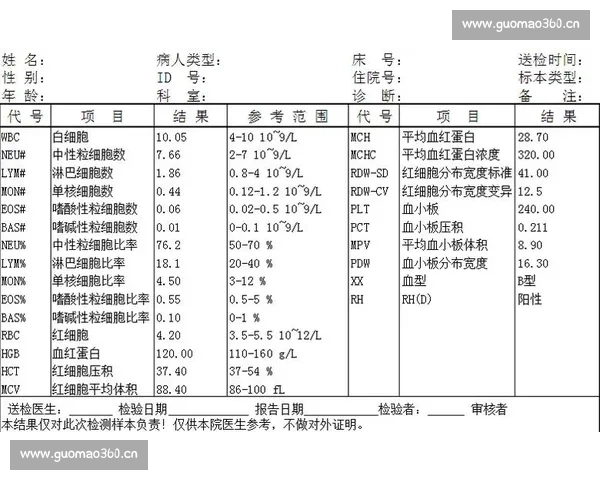 www.guomao360.cn

姓 名：
性 别：
年 龄：

病人类型：
ID 号：
科 室：

床 号：
住院号：
诊 断：

送检时间：
标本类型：
备 注：

| 代 号 | 项 目 | 结 果 | 参 考 范 围 | 代 号 | 项 目 | 结 果 |
|---|---|---|---|---|---|---|
| WBC | 白细胞 | 10.05 | 4-10 10~9/L | MCH | 平均血红蛋白 | 28.70 |
| NEU# | 中性粒细胞数 | 7.66 | 2-7 10~9/L | MCHC | 平均血红蛋白浓度 | 320.00 |
| LYM# | 淋巴细胞数 | 1.86 | 0.8-4 10~9/L | RDW-SD | 红细胞分布宽度标准 | 41.00 |
| MON# | 单核细胞数 | 0.44 | 0.12-1.2 10~9/L | RDW-CV | 红细胞分布宽度变异 | 12.5 |
| EOS# | 嗜酸性粒细胞数 | 0.06 | 0.02-0.5 10~9/L | PLT | 血小板 | 240.00 |
| BAS# | 嗜碱性粒细胞数 | 0.01 | 0-0.1 10~9/L | PCT | 血小板压积 | 0.211 |
| NEU% | 中性粒细胞比率 | 76.2 | 50-70 % | MPV | 平均血小板体积 | 8.90 |
| LYM% | 淋巴细胞比率 | 18.1 | 20-40 % | PDW | 血小板分布宽度 | 16.30 |
| MON% | 单核细胞比率 | 4.50 | 3-12 % | XX | 血型 | B型 |
| EOS% | 嗜酸性粒细胞比率 | 0.55 | 0.5-5 % | RH | RH(D) | 阳性 |
| BAS% | 嗜碱性粒细胞比率 | 0.10 | 0-1 % | | | |
| RBC | 红细胞 | 4.20 | 3.5-5.5 10~12/L | | | |
| HGB | 血红蛋白 | 120.00 | 110-160 g/L | | | |
| HCT | 红细胞压积 | 37.40 | 37-54 % | | | |
| MCV | 红细胞平均体积 | 88.40 | 86-100 fL | | | |

送检医生：______ 检验日期__________ 报告日期__________检验者：______ 审核者
本结果仅对此次检测样本负责！仅供本院医生参考，不做对外证明。

www.guomao360.cn